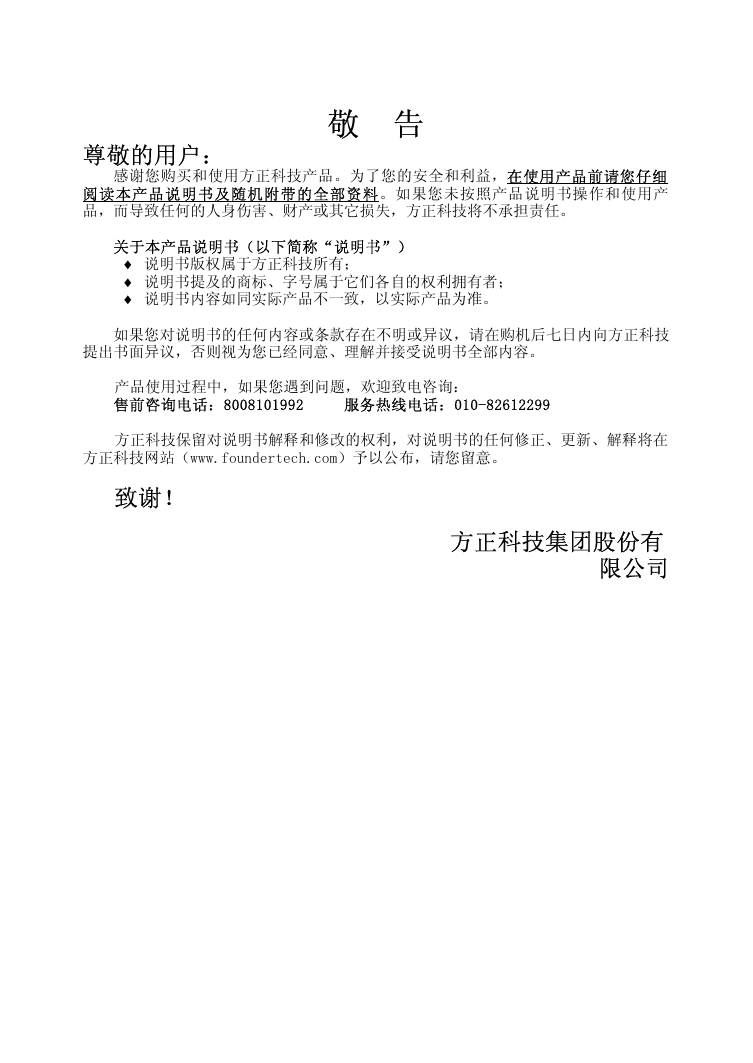 敬 告

尊敬的用户：

感谢您购买和使用方正科技产品。为了您的安全和利益，在使用产品前请您仔细阅读本产品说明书及随机附带的全部资料。如果您未按照产品说明书操作和使用产品，而导致任何的人身伤害、财产或其它损失，方正科技将不承担责任。

关于本产品说明书（以下简称“说明书”）
♦ 说明书版权属于方正科技所有；
♦ 说明书提及的商标、字号属于它们各自的权利拥有者；
♦ 说明书内容如同实际产品不一致，以实际产品为准。

如果您对说明书的任何内容或条款存在不明或异议，请在购机后七日内向方正科技提出书面异议，否则视为您已经同意、理解并接受说明书全部内容。

产品使用过程中，如果您遇到问题，欢迎致电咨询：
售前咨询电话：8008101992　　服务热线电话：010-82612299

方正科技保留对说明书解释和修改的权利，对说明书的任何修正、更新、解释将在方正科技网站（www.foundertech.com）予以公布，请您留意。

致谢！

方正科技集团股份有限公司